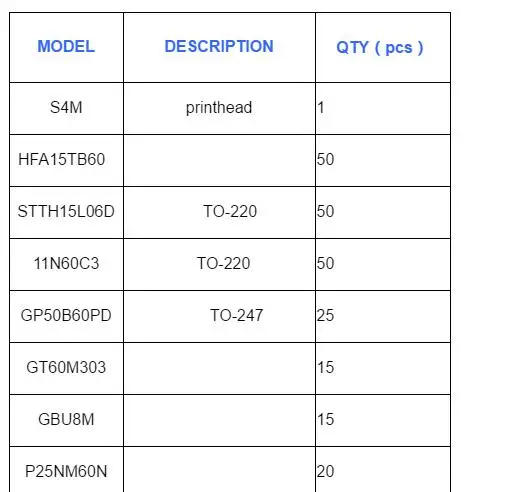 | MODEL | DESCRIPTION | QTY ( pcs ) |
|---|---|---|
| S4M | printhead | 1 |
| HFA15TB60 | | 50 |
| STTH15L06D | TO-220 | 50 |
| 11N60C3 | TO-220 | 50 |
| GP50B60PD | TO-247 | 25 |
| GT60M303 | | 15 |
| GBU8M | | 15 |
| P25NM60N | | 20 |